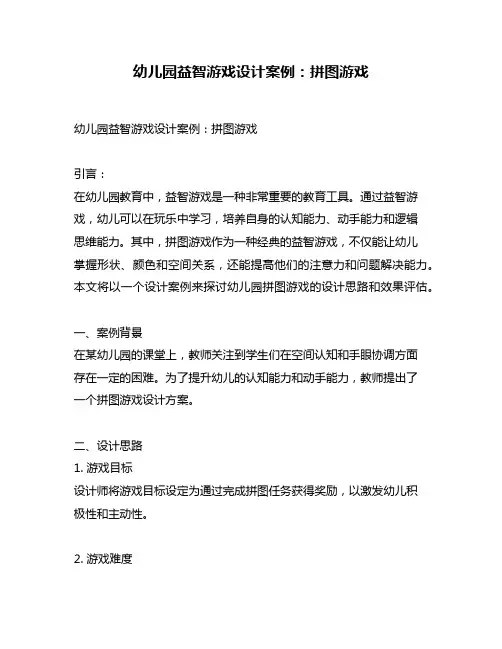 幼儿园益智游戏设计案例：拼图游戏

幼儿园益智游戏设计案例：拼图游戏

引言：
在幼儿园教育中，益智游戏是一种非常重要的教育工具。通过益智游戏，幼儿可以在玩乐中学习，培养自身的认知能力、动手能力和逻辑思维能力。其中，拼图游戏作为一种经典的益智游戏，不仅能让幼儿掌握形状、颜色和空间关系，还能提高他们的注意力和问题解决能力。本文将以一个设计案例来探讨幼儿园拼图游戏的设计思路和效果评估。

一、案例背景
在某幼儿园的课堂上，教师关注到学生们在空间认知和手眼协调方面存在一定的困难。为了提升幼儿的认知能力和动手能力，教师提出了一个拼图游戏设计方案。

二、设计思路
1. 游戏目标
设计师将游戏目标设定为通过完成拼图任务获得奖励，以激发幼儿积极性和主动性。

2. 游戏难度